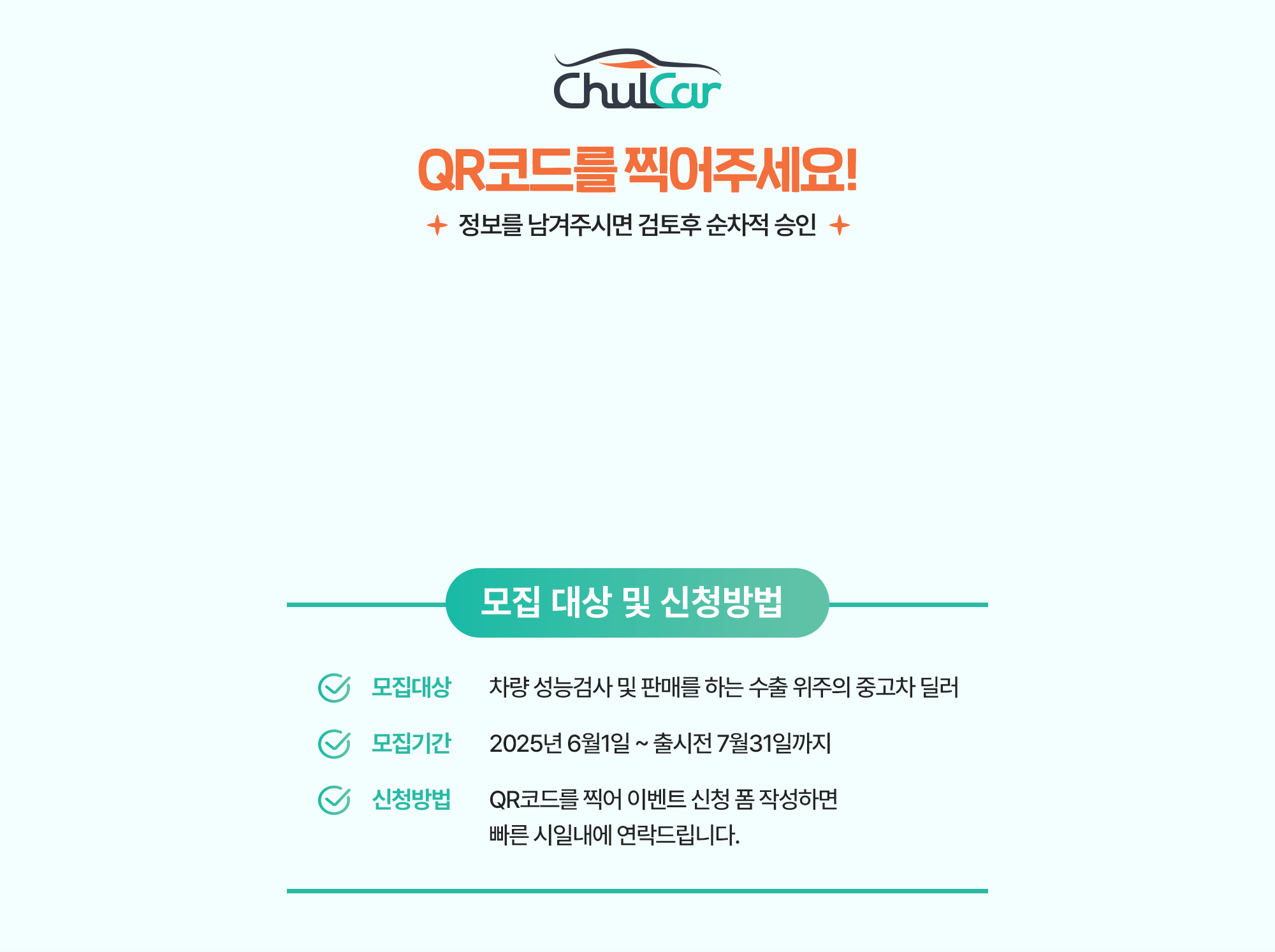 ChulCar

QR코드를 찍어주세요!

정보를 남겨주시면 검토후 순차적 승인

모집 대상 및 신청방법

모집대상 차량 성능검사 및 판매를 하는 수출 위주의 중고차 딜러

모집기간 2025년 6월1일 ~ 출시전 7월31일까지

신청방법 QR코드를 찍어 이벤트 신청 폼 작성하면 빠른 시일내에 연락드립니다.